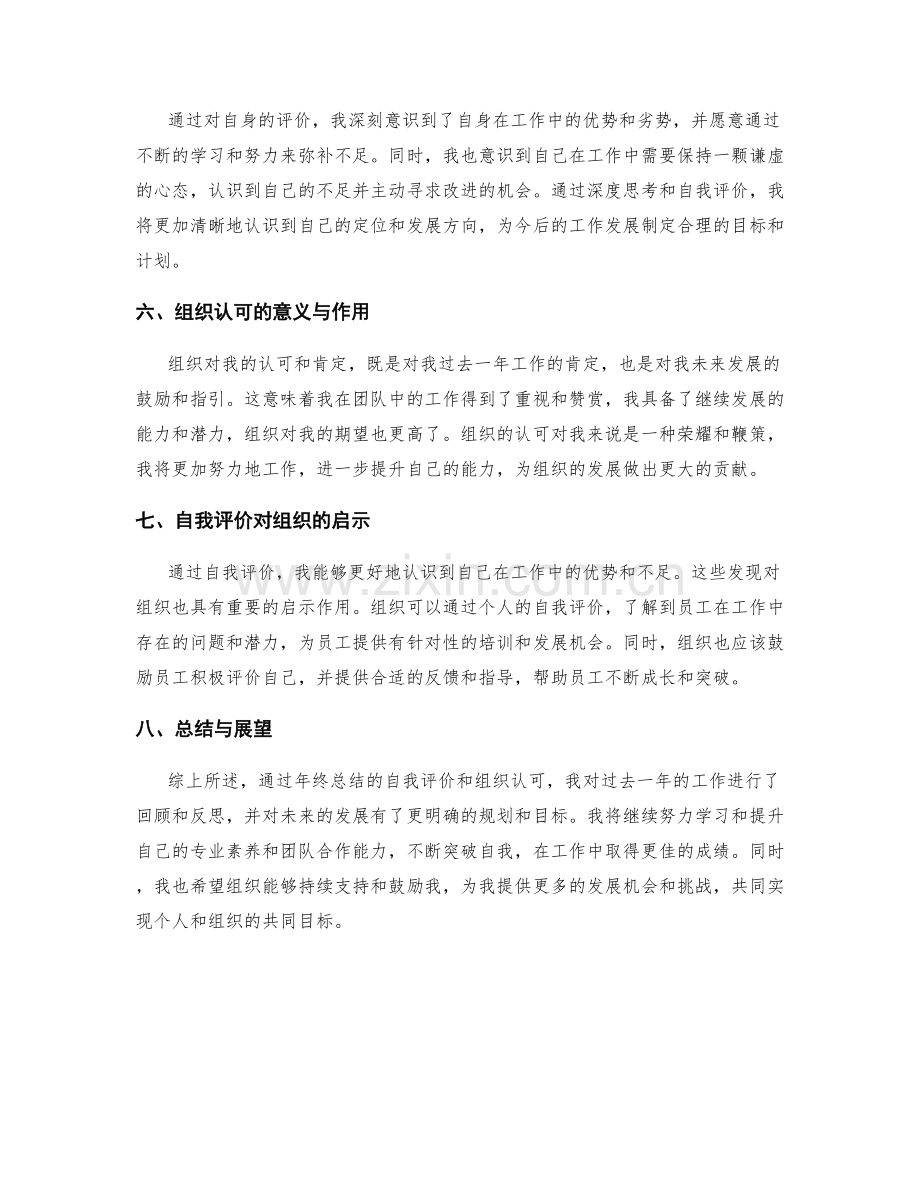 通过对自身的评价，我深刻意识到了自身在工作中的优势和劣势，并愿意通过不断的学习和努力来弥补不足。同时，我也意识到自己在工作中需要保持一颗谦虚的心态，认识到自己的不足并主动寻求改进的机会。通过深度思考和自我评价，我将更加清晰地认识到自己的定位和发展方向，为今后的工作发展制定合理的目标和计划。

六、组织认可的意义与作用

组织对我的认可和肯定，既是对我过去一年工作的肯定，也是对我未来发展的鼓励和指引。这意味着我在团队中的工作得到了重视和赞赏，我具备了继续发展的能力和潜力，组织对我的期望也更高了。组织的认可对我来说是一种荣耀和鞭策，我将更加努力地工作，进一步提升自己的能力，为组织的发展做出更大的贡献。

七、自我评价对组织的启示

通过自我评价，我能够更好地认识到自己在工作中的优势和不足。这些发现对组织也具有重要的启示作用。组织可以通过个人的自我评价，了解到员工在工作中存在的问题和潜力，为员工提供有针对性的培训和发展机会。同时，组织也应该鼓励员工积极评价自己，并提供合适的反馈和指导，帮助员工不断成长和突破。

八、总结与展望

综上所述，通过年终总结的自我评价和组织认可，我对过去一年的工作进行了回顾和反思，并对未来的发展有了更明确的规划和目标。我将继续努力学习和提升自己的专业素养和团队合作能力，不断突破自我，在工作中取得更佳的成绩。同时，我也希望组织能够持续支持和鼓励我，为我提供更多的发展机会和挑战，共同实现个人和组织的共同目标。

www.zixin.com.cn